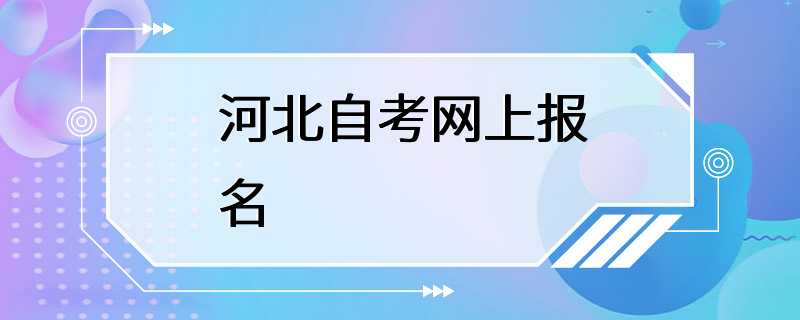 河北自考网上报名